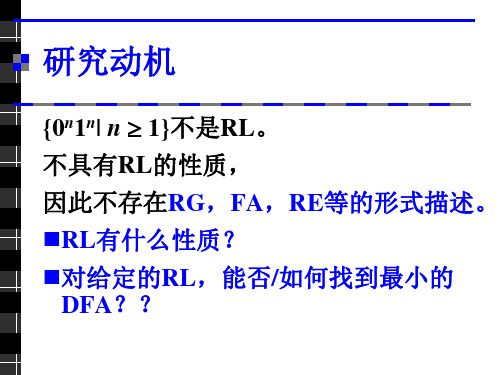 研究动机

$\{0^n1^n | n \geq 1\}$不是RL。

不具有RL的性质，

因此不存在RG，FA，RE等的形式描述。

■RL有什么性质？

■对给定的RL，能否/如何找到最小的DFA？？